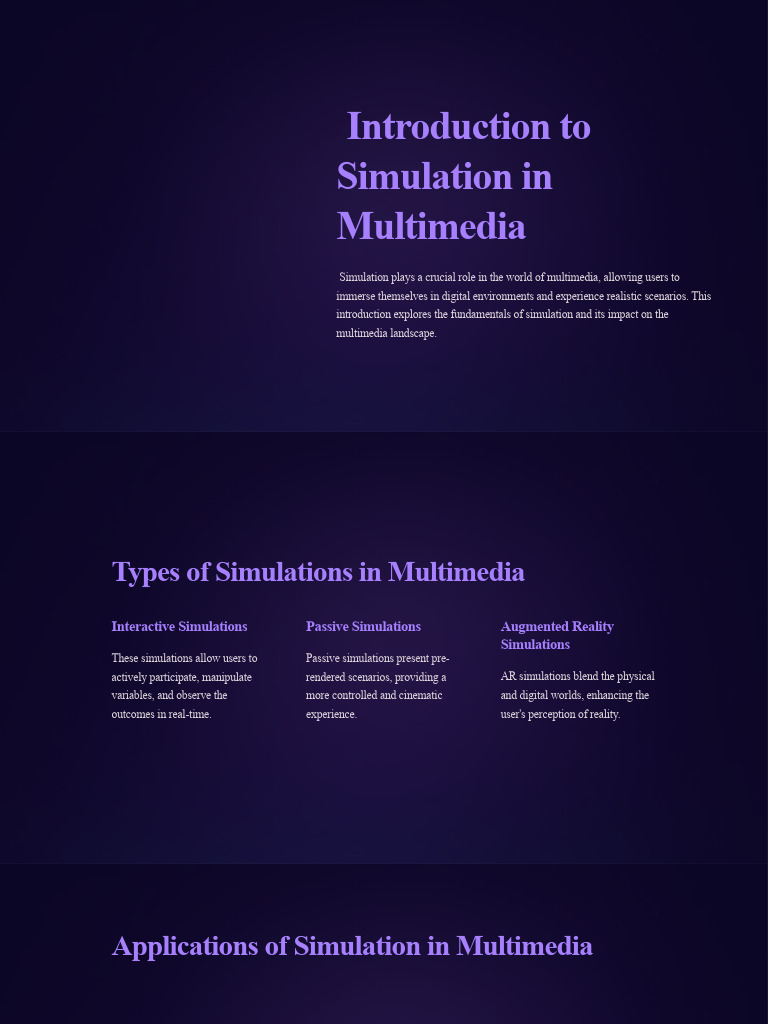 Introduction to Simulation in Multimedia

Simulation plays a crucial role in the world of multimedia, allowing users to immerse themselves in digital environments and experience realistic scenarios. This introduction explores the fundamentals of simulation and its impact on the multimedia landscape.

Types of Simulations in Multimedia

Interactive Simulations

These simulations allow users to actively participate, manipulate variables, and observe the outcomes in real-time.

Passive Simulations

Passive simulations present pre-rendered scenarios, providing a more controlled and cinematic experience.

Augmented Reality Simulations

AR simulations blend the physical and digital worlds, enhancing the user's perception of reality.

Applications of Simulation in Multimedia